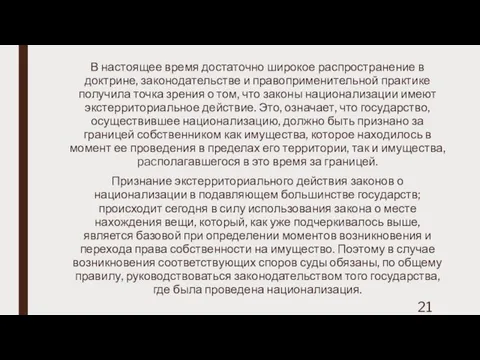 В настоящее время достаточно широкое распространение в доктрине, законодательстве и правоприменительной практике получила точка зрения о том, что законы национализации имеют экстерриториальное действие. Это, означает, что государство, осуществившее национализацию, должно быть признано за границей собственником как имущества, которое находилось в момент ее проведения в пределах его территории, так и имущества, располагавшегося в это время за границей.

Признание экстерриториального действия законов о национализации в подавляющем большинстве государств; происходит сегодня в силу использования закона о месте нахождения вещи, который, как уже подчеркивалось выше, является базовой при определении моментов возникновения и перехода права собственности на имущество. Поэтому в случае возникновения соответствующих споров суды обязаны, по общему правилу, руководствоваться законодательством того государства, где была проведена национализация.

21